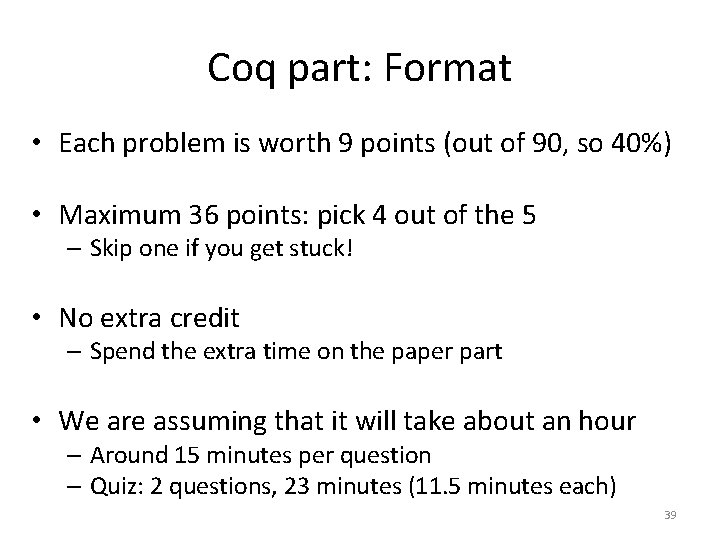 Coq part: Format

• Each problem is worth 9 points (out of 90, so 40%)

• Maximum 36 points: pick 4 out of the 5
– Skip one if you get stuck!

• No extra credit
– Spend the extra time on the paper part

• We are assuming that it will take about an hour
– Around 15 minutes per question
– Quiz: 2 questions, 23 minutes (11.5 minutes each)

39